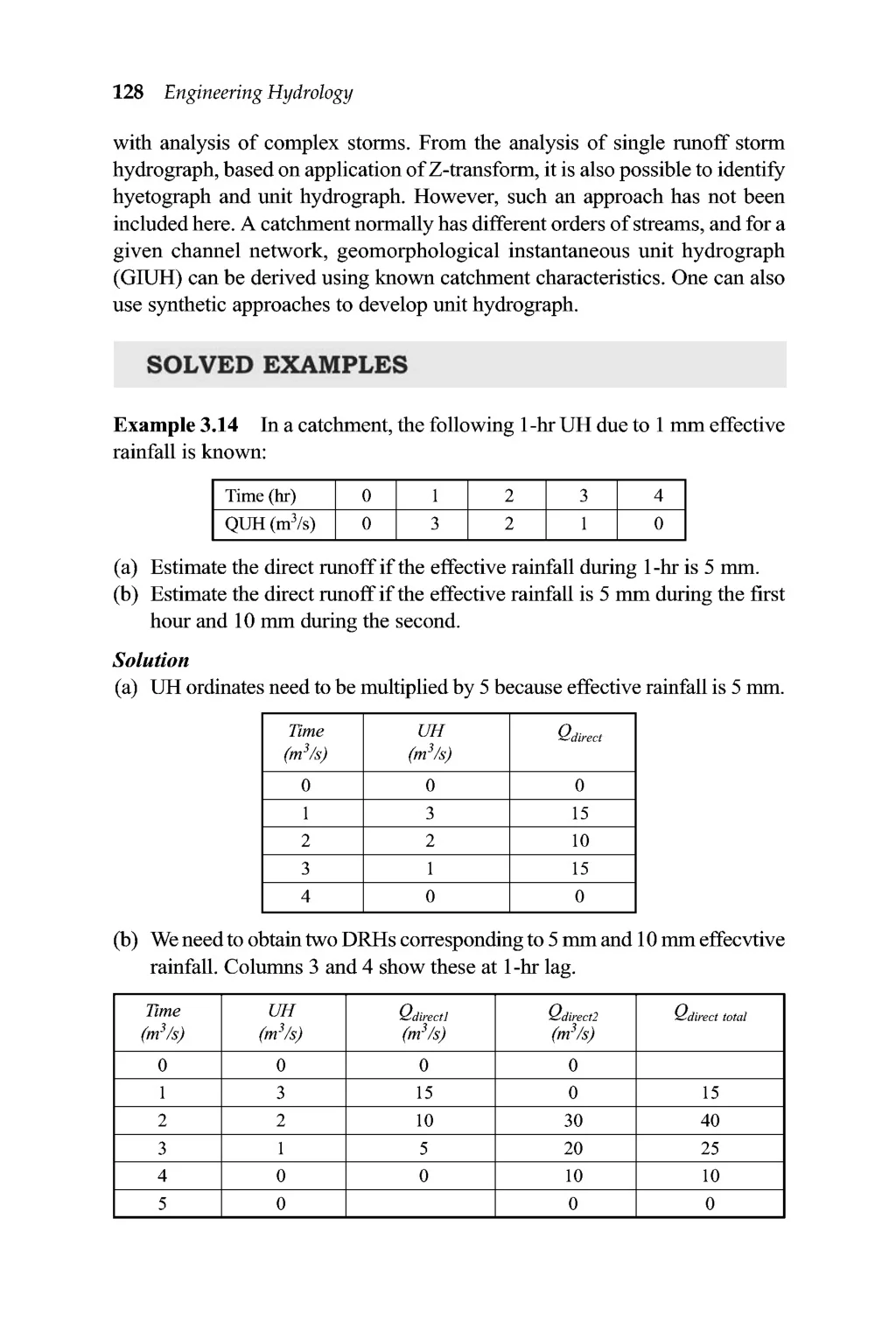 128 Engineering Hydrology

with analysis of complex storms. From the analysis of single runoff storm hydrograph, based on application of Z-transform, it is also possible to identify hyetograph and unit hydrograph. However, such an approach has not been included here. A catchment normally has different orders of streams, and for a given channel network, geomorphological instantaneous unit hydrograph (GIUH) can be derived using known catchment characteristics. One can also use synthetic approaches to develop unit hydrograph.

SOLVED EXAMPLES

Example 3.14 In a catchment, the following 1-hr UH due to 1 mm effective rainfall is known:

| Time (hr) | 0 | 1 | 2 | 3 | 4 |
|---|---|---|---|---|---|
| QUH ($m^3/s$) | 0 | 3 | 2 | 1 | 0 |

(a) Estimate the direct runoff if the effective rainfall during 1-hr is 5 mm.
(b) Estimate the direct runoff if the effective rainfall is 5 mm during the first hour and 10 mm during the second.

Solution
(a) UH ordinates need to be multiplied by 5 because effective rainfall is 5 mm.

| Time ($m^3/s$) | UH ($m^3/s$) | $Q_{direct}$ |
|---|---|---|
| 0 | 0 | 0 |
| 1 | 3 | 15 |
| 2 | 2 | 10 |
| 3 | 1 | 15 |
| 4 | 0 | 0 |

(b) We need to obtain two DRHs corresponding to 5 mm and 10 mm effecvtive rainfall. Columns 3 and 4 show these at 1-hr lag.

| Time ($m^3/s$) | UH ($m^3/s$) | $Q_{direct1}$ ($m^3/s$) | $Q_{direct2}$ ($m^3/s$) | $Q_{direct\ total}$ |
|---|---|---|---|---|
| 0 | 0 | 0 | 0 | |
| 1 | 3 | 15 | 0 | 15 |
| 2 | 2 | 10 | 30 | 40 |
| 3 | 1 | 5 | 20 | 25 |
| 4 | 0 | 0 | 10 | 10 |
| 5 | 0 | | 0 | 0 |